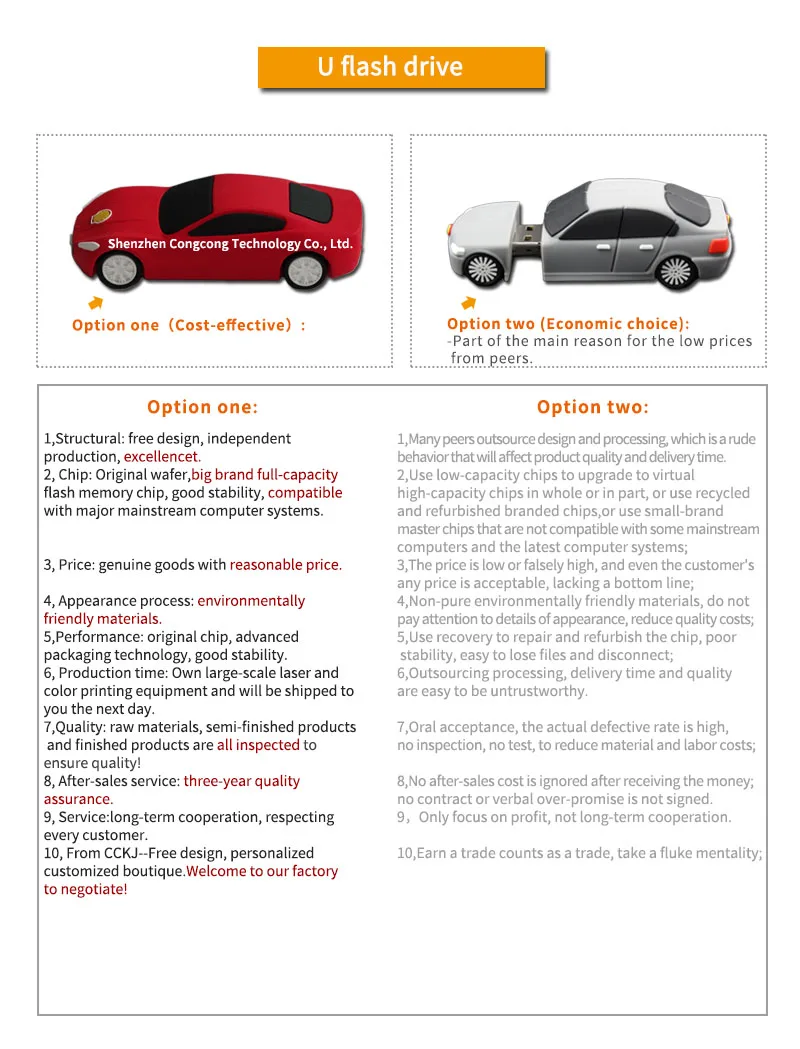 U flash drive

Shenzhen Congcong Technology Co., Ltd.

Option one（Cost-effective）:

Option two (Economic choice):
-Part of the main reason for the low prices from peers.

Option one:

1,Structural: free design, independent production, excellencet.
2, Chip: Original wafer,big brand full-capacity flash memory chip, good stability, compatible with major mainstream computer systems.

3, Price: genuine goods with reasonable price.

4, Appearance process: environmentally friendly materials.
5,Performance: original chip, advanced packaging technology, good stability.
6, Production time: Own large-scale laser and color printing equipment and will be shipped to you the next day.
7,Quality: raw materials, semi-finished products and finished products are all inspected to ensure quality!
8, After-sales service: three-year quality assurance.
9, Service:long-term cooperation, respecting every customer.
10, From CCKJ--Free design, personalized customized boutique.Welcome to our factory to negotiate!

Option two:

1,Many peers outsource design and processing, which is a rude behavior that will affect product quality and delivery time.
2,Use low-capacity chips to upgrade to virtual high-capacity chips in whole or in part, or use recycled and refurbished branded chips,or use small-brand master chips that are not compatible with some mainstream computers and the latest computer systems;
3,The price is low or falsely high, and even the customer's any price is acceptable, lacking a bottom line;
4,Non-pure environmentally friendly materials, do not pay attention to details of appearance, reduce quality costs;
5,Use recovery to repair and refurbish the chip, poor stability, easy to lose files and disconnect;
6,Outsourcing processing, delivery time and quality are easy to be untrustworthy.

7,Oral acceptance, the actual defective rate is high, no inspection, no test, to reduce material and labor costs;

8,No after-sales cost is ignored after receiving the money; no contract or verbal over-promise is not signed.
9，Only focus on profit, not long-term cooperation.

10,Earn a trade counts as a trade, take a fluke mentality;